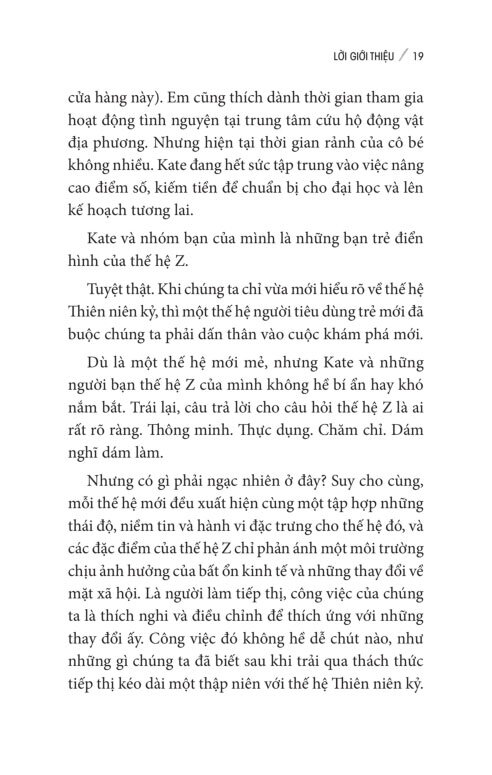 LỜI GIỚI THIỆU / 19

cửa hàng này). Em cũng thích dành thời gian tham gia hoạt động tình nguyện tại trung tâm cứu hộ động vật địa phương. Nhưng hiện tại thời gian rảnh của cô bé không nhiều. Kate đang hết sức tập trung vào việc nâng cao điểm số, kiếm tiền để chuẩn bị cho đại học và lên kế hoạch tương lai.

Kate và nhóm bạn của mình là những bạn trẻ điển hình của thế hệ Z.

Tuyệt thật. Khi chúng ta chỉ vừa mới hiểu rõ về thế hệ Thiên niên kỷ, thì một thế hệ người tiêu dùng trẻ mới đã buộc chúng ta phải dấn thân vào cuộc khám phá mới.

Dù là một thế hệ mới mẻ, nhưng Kate và những người bạn thế hệ Z của mình không hề bí ẩn hay khó nắm bắt. Trái lại, câu trả lời cho câu hỏi thế hệ Z là ai rất rõ ràng. Thông minh. Thực dụng. Chăm chỉ. Dám nghĩ dám làm.

Nhưng có gì phải ngạc nhiên ở đây? Suy cho cùng, mỗi thế hệ mới đều xuất hiện cùng một tập hợp những thái độ, niềm tin và hành vi đặc trưng cho thế hệ đó, và các đặc điểm của thế hệ Z chỉ phản ánh một môi trường chịu ảnh hưởng của bất ổn kinh tế và những thay đổi về mặt xã hội. Là người làm tiếp thị, công việc của chúng ta là thích nghi và điều chỉnh để thích ứng với những thay đổi ấy. Công việc đó không hề dễ chút nào, như những gì chúng ta đã biết sau khi trải qua thách thức tiếp thị kéo dài một thập niên với thế hệ Thiên niên kỷ.